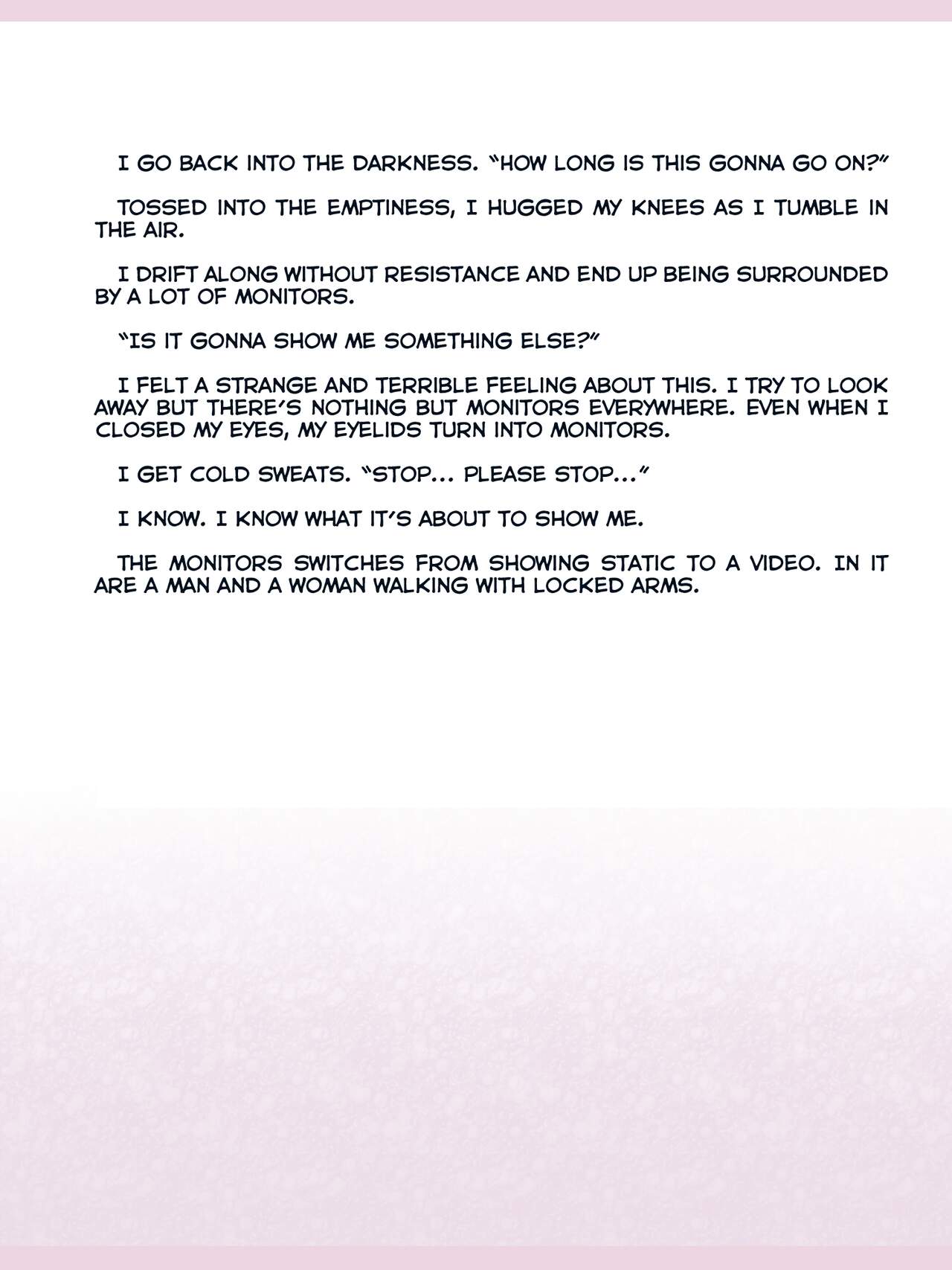 I GO BACK INTO THE DARKNESS. "HOW LONG IS THIS GONNA GO ON?"

TOSSED INTO THE EMPTINESS, I HUGGED MY KNEES AS I TUMBLE IN THE AIR.

I DRIFT ALONG WITHOUT RESISTANCE AND END UP BEING SURROUNDED BY A LOT OF MONITORS.

"IS IT GONNA SHOW ME SOMETHING ELSE?"

I FELT A STRANGE AND TERRIBLE FEELING ABOUT THIS. I TRY TO LOOK AWAY BUT THERE'S NOTHING BUT MONITORS EVERYWHERE. EVEN WHEN I CLOSED MY EYES, MY EYELIDS TURN INTO MONITORS.

I GET COLD SWEATS. "STOP... PLEASE STOP..."

I KNOW. I KNOW WHAT IT'S ABOUT TO SHOW ME.

THE MONITORS SWITCHES FROM SHOWING STATIC TO A VIDEO. IN IT ARE A MAN AND A WOMAN WALKING WITH LOCKED ARMS.